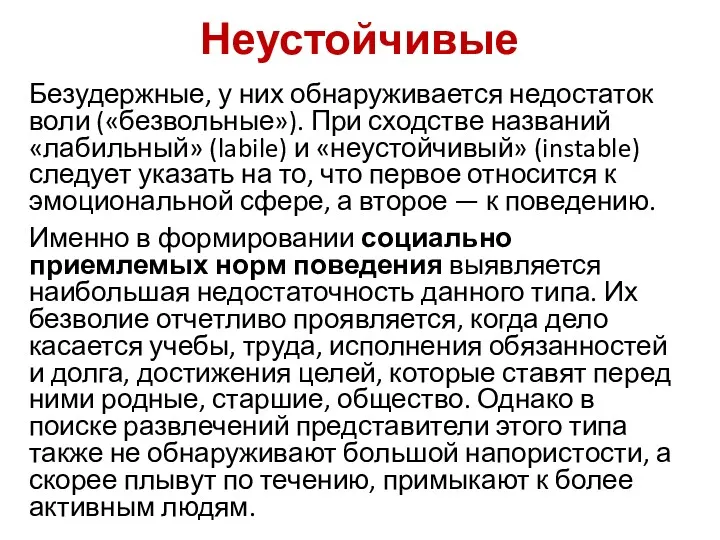 Неустойчивые

Безудержные, у них обнаруживается недостаток воли («безвольные»). При сходстве названий «лабильный» (labile) и «неустойчивый» (instable) следует указать на то, что первое относится к эмоциональной сфере, а второе — к поведению.

Именно в формировании социально приемлемых норм поведения выявляется наибольшая недостаточность данного типа. Их безволие отчетливо проявляется, когда дело касается учебы, труда, исполнения обязанностей и долга, достижения целей, которые ставят перед ними родные, старшие, общество. Однако в поиске развлечений представители этого типа также не обнаруживают большой напористости, а скорее плывут по течению, примыкают к более активным людям.